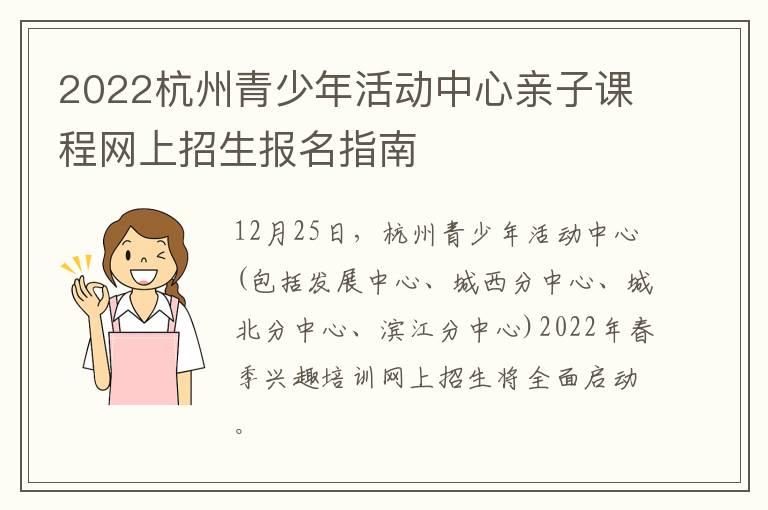 2022杭州青少年活动中心亲子课程网上招生报名指南

12月25日，杭州青少年活动中心(包括发展中心、城西分中心、城北分中心、滨江分中心)2022年春季兴趣培训网上招生将全面启动。